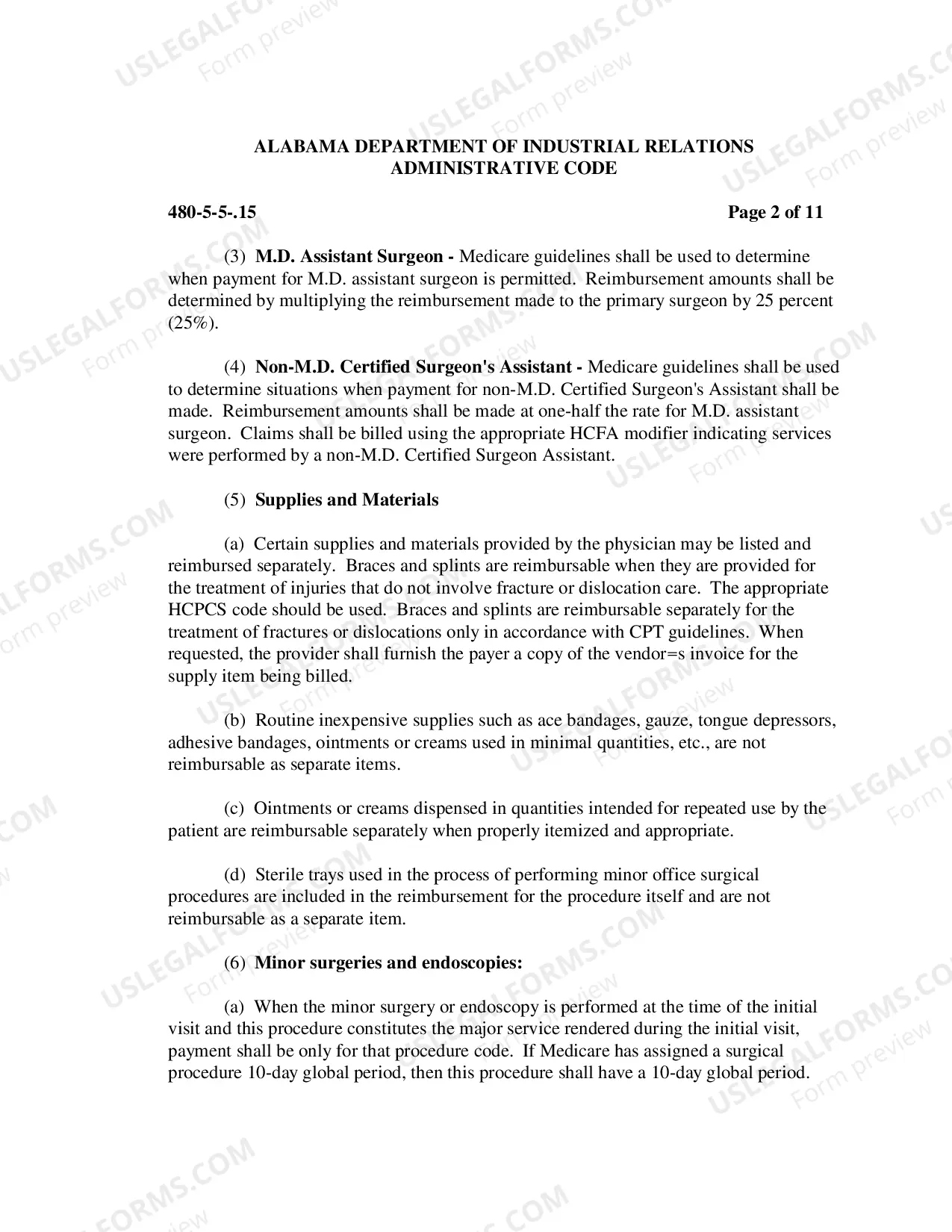 ALABAMA DEPARTMENT OF INDUSTRIAL RELATIONS
ADMINISTRATIVE CODE

480-5-5-.15

Page 2 of 11

(3) M.D. Assistant Surgeon - Medicare guidelines shall be used to determine when payment for M.D. assistant surgeon is permitted. Reimbursement amounts shall be determined by multiplying the reimbursement made to the primary surgeon by 25 percent (25%).

(4) Non-M.D. Certified Surgeon's Assistant - Medicare guidelines shall be used to determine situations when payment for non-M.D. Certified Surgeon's Assistant shall be made. Reimbursement amounts shall be made at one-half the rate for M.D. assistant surgeon. Claims shall be billed using the appropriate HCFA modifier indicating services were performed by a non-M.D. Certified Surgeon Assistant.

(5) Supplies and Materials

(a) Certain supplies and materials provided by the physician may be listed and reimbursed separately. Braces and splints are reimbursable when they are provided for the treatment of injuries that do not involve fracture or dislocation care. The appropriate HCPCS code should be used. Braces and splints are reimbursable separately for the treatment of fractures or dislocations only in accordance with CPT guidelines. When requested, the provider shall furnish the payer a copy of the vendor=s invoice for the supply item being billed.

(b) Routine inexpensive supplies such as ace bandages, gauze, tongue depressors, adhesive bandages, ointments or creams used in minimal quantities, etc., are not reimbursable as separate items.

(c) Ointments or creams dispensed in quantities intended for repeated use by the patient are reimbursable separately when properly itemized and appropriate.

(d) Sterile trays used in the process of performing minor office surgical procedures are included in the reimbursement for the procedure itself and are not reimbursable as a separate item.

(6) Minor surgeries and endoscopies:

(a) When the minor surgery or endoscopy is performed at the time of the initial visit and this procedure constitutes the major service rendered during the initial visit, payment shall be only for that procedure code. If Medicare has assigned a surgical procedure 10-day global period, then this procedure shall have a 10-day global period.

USLEGALFORMS.COM
Form preview